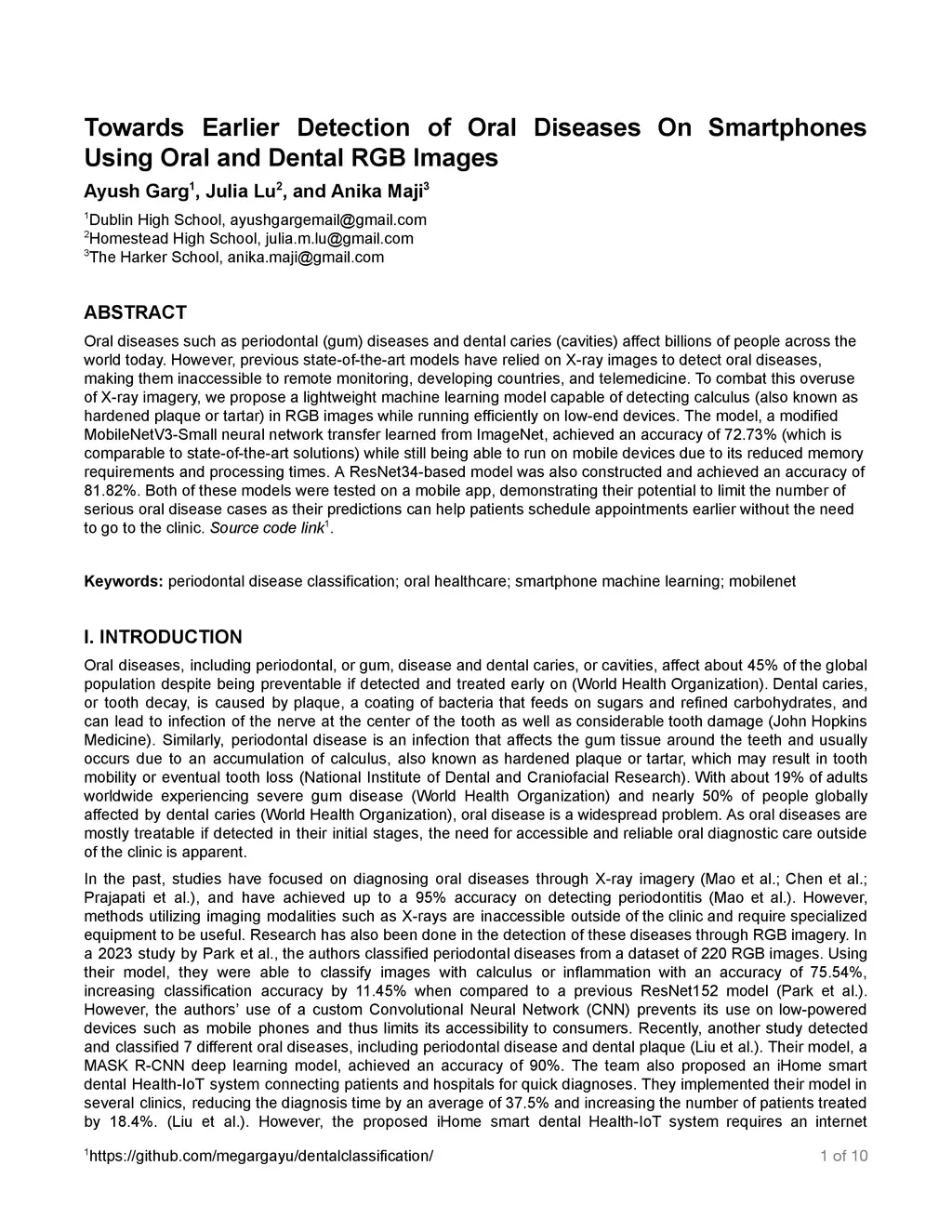 Towards Earlier Detection of Oral Diseases On Smartphones Using Oral and Dental RGB Images

Ayush Garg$^1$, Julia Lu$^2$, and Anika Maji$^3$

$^1$Dublin High School, ayushgargemail@gmail.com
$^2$Homestead High School, julia.m.lu@gmail.com
$^3$The Harker School, anika.maji@gmail.com

ABSTRACT

Oral diseases such as periodontal (gum) diseases and dental caries (cavities) affect billions of people across the world today. However, previous state-of-the-art models have relied on X-ray images to detect oral diseases, making them inaccessible to remote monitoring, developing countries, and telemedicine. To combat this overuse of X-ray imagery, we propose a lightweight machine learning model capable of detecting calculus (also known as hardened plaque or tartar) in RGB images while running efficiently on low-end devices. The model, a modified MobileNetV3-Small neural network transfer learned from ImageNet, achieved an accuracy of 72.73% (which is comparable to state-of-the-art solutions) while still being able to run on mobile devices due to its reduced memory requirements and processing times. A ResNet34-based model was also constructed and achieved an accuracy of 81.82%. Both of these models were tested on a mobile app, demonstrating their potential to limit the number of serious oral disease cases as their predictions can help patients schedule appointments earlier without the need to go to the clinic. Source code link$^1$.

Keywords: periodontal disease classification; oral healthcare; smartphone machine learning; mobilenet

I. INTRODUCTION

Oral diseases, including periodontal, or gum, disease and dental caries, or cavities, affect about 45% of the global population despite being preventable if detected and treated early on (World Health Organization). Dental caries, or tooth decay, is caused by plaque, a coating of bacteria that feeds on sugars and refined carbohydrates, and can lead to infection of the nerve at the center of the tooth as well as considerable tooth damage (John Hopkins Medicine). Similarly, periodontal disease is an infection that affects the gum tissue around the teeth and usually occurs due to an accumulation of calculus, also known as hardened plaque or tartar, which may result in tooth mobility or eventual tooth loss (National Institute of Dental and Craniofacial Research). With about 19% of adults worldwide experiencing severe gum disease (World Health Organization) and nearly 50% of people globally affected by dental caries (World Health Organization), oral disease is a widespread problem. As oral diseases are mostly treatable if detected in their initial stages, the need for accessible and reliable oral diagnostic care outside of the clinic is apparent.

In the past, studies have focused on diagnosing oral diseases through X-ray imagery (Mao et al.; Chen et al.; Prajapati et al.), and have achieved up to a 95% accuracy on detecting periodontitis (Mao et al.). However, methods utilizing imaging modalities such as X-rays are inaccessible outside of the clinic and require specialized equipment to be useful. Research has also been done in the detection of these diseases through RGB imagery. In a 2023 study by Park et al., the authors classified periodontal diseases from a dataset of 220 RGB images. Using their model, they were able to classify images with calculus or inflammation with an accuracy of 75.54%, increasing classification accuracy by 11.45% when compared to a previous ResNet152 model (Park et al.). However, the authors' use of a custom Convolutional Neural Network (CNN) prevents its use on low-powered devices such as mobile phones and thus limits its accessibility to consumers. Recently, another study detected and classified 7 different oral diseases, including periodontal disease and dental plaque (Liu et al.). Their model, a MASK R-CNN deep learning model, achieved an accuracy of 90%. The team also proposed an iHome smart dental Health-IoT system connecting patients and hospitals for quick diagnoses. They implemented their model in several clinics, reducing the diagnosis time by an average of 37.5% and increasing the number of patients treated by 18.4%. (Liu et al.). However, the proposed iHome smart dental Health-IoT system requires an internet

$^1$https://github.com/megargayu/dentalclassification/

1 of 10